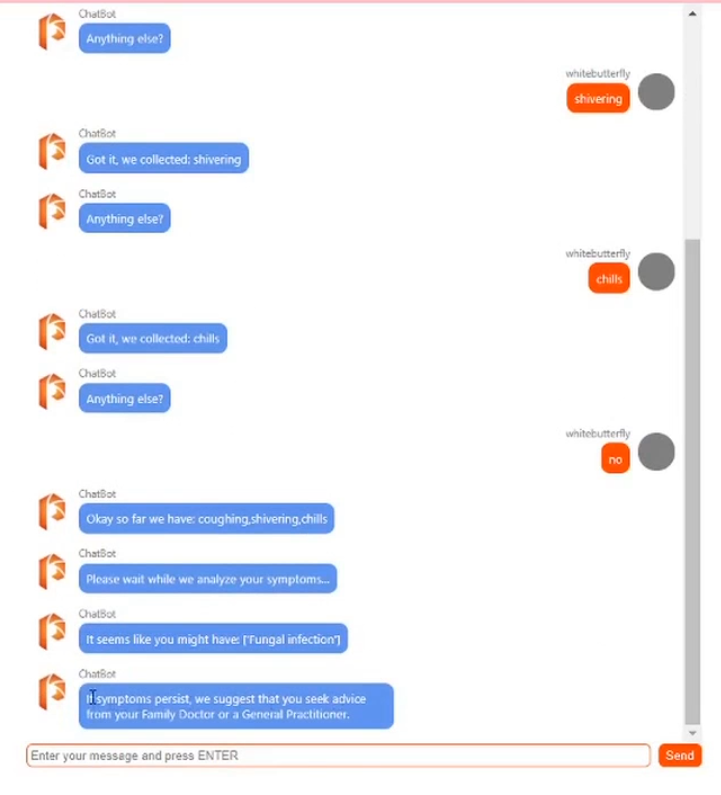 ChatBot
Anything else?

whitebutterfly
shivering

ChatBot
Got it, we collected: shivering

ChatBot
Anything else?

whitebutterfly
chills

ChatBot
Got it, we collected: chills

ChatBot
Anything else?

whitebutterfly
no

ChatBot
Okay so far we have: coughing,shivering,chills

ChatBot
Please wait while we analyze your symptoms...

ChatBot
It seems like you might have: ['Fungal infection']

ChatBot
If symptoms persist, we suggest that you seek advice from your Family Doctor or a General Practitioner.

Enter your message and press ENTER
Send